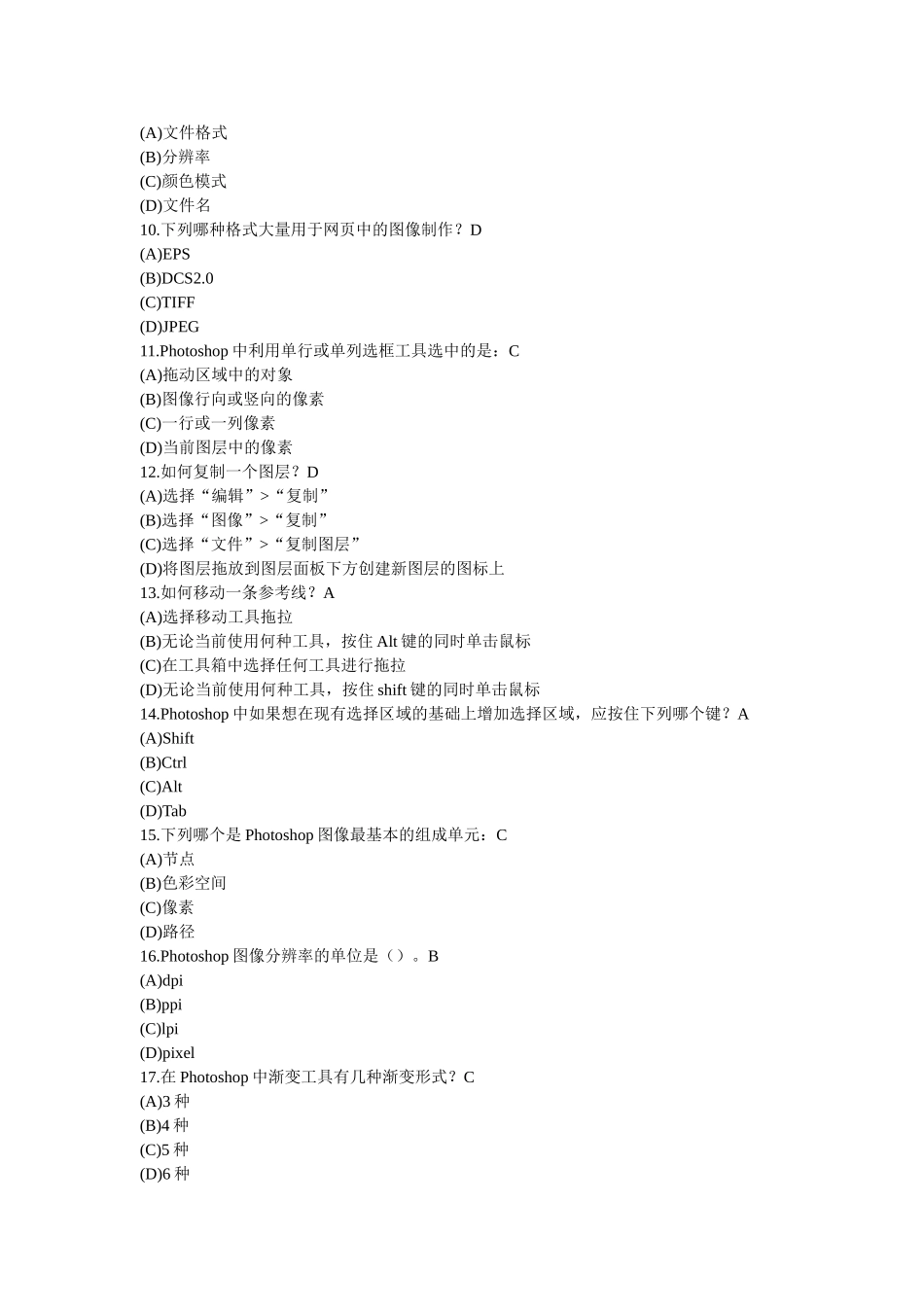 (A)文件格式
(B)分辨率
(C)颜色模式
(D)文件名
10.下列哪种格式大量用于网页中的图像制作？D
(A)EPS
(B)DCS2.0
(C)TIFF
(D)JPEG
11.Photoshop 中利用单行或单列选框工具选中的是：C
(A)拖动区域中的对象
(B)图像行向或竖向的像素
(C)一行或一列像素
(D)当前图层中的像素
12.如何复制一个图层？D
(A)选择“编辑”>“复制”
(B)选择“图像”>“复制”
(C)选择“文件”>“复制图层”
(D)将图层拖放到图层面板下方创建新图层的图标上
13.如何移动一条参考线？A
(A)选择移动工具拖拉
(B)无论当前使用何种工具，按住 Alt 键的同时单击鼠标
(C)在工具箱中选择任何工具进行拖拉
(D)无论当前使用何种工具，按住 shift 键的同时单击鼠标
14.Photoshop 中如果想在现有选择区域的基础上增加选择区域，应按住下列哪个键？A
(A)Shift
(B)Ctrl
(C)Alt
(D)Tab
15.下列哪个是 Photoshop 图像最基本的组成单元：C
(A)节点
(B)色彩空间
(C)像素
(D)路径
16.Photoshop 图像分辨率的单位是（）。B
(A)dpi
(B)ppi
(C)lpi
(D)pixel
17.在 Photoshop 中渐变工具有几种渐变形式？C
(A)3 种
(B)4 种
(C)5 种
(D)6 种